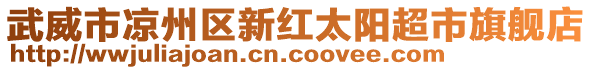 武威市凉州区新红太阳超市旗舰店
http://wwjuliajoan.cn.coovee.com